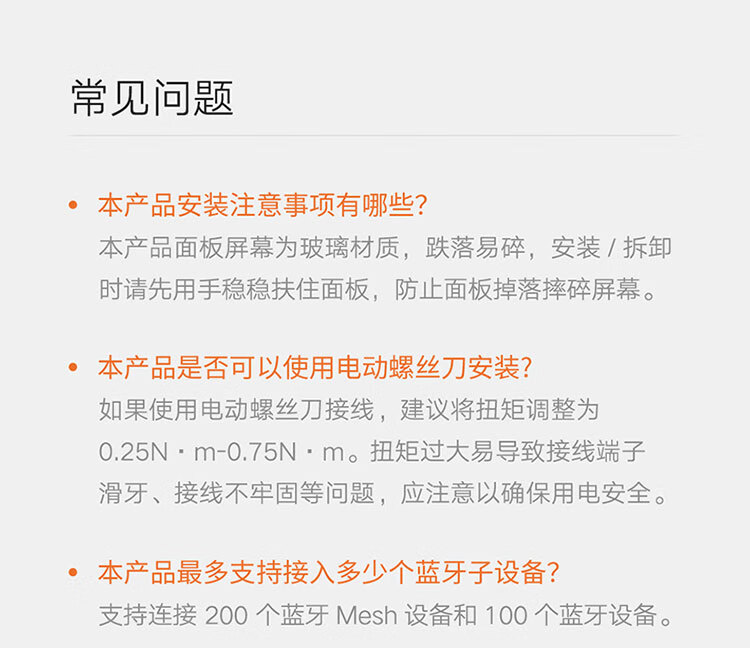 常见问题

• 本产品安装注意事项有哪些?
本产品面板屏幕为玻璃材质，跌落易碎，安装/拆卸时请先用手稳稳扶住面板，防止面板掉落摔碎屏幕。

• 本产品是否可以使用电动螺丝刀安装?
如果使用电动螺丝刀接线，建议将扭矩调整为0.25N·m-0.75N·m。扭矩过大易导致接线端子滑牙、接线不牢固等问题，应注意以确保用电安全。

• 本产品最多支持接入多少个蓝牙子设备?
支持连接200个蓝牙Mesh设备和100个蓝牙设备。